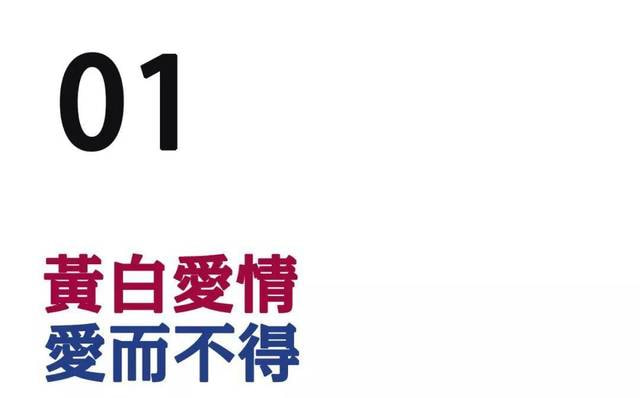 01

黃白愛情
愛而不得